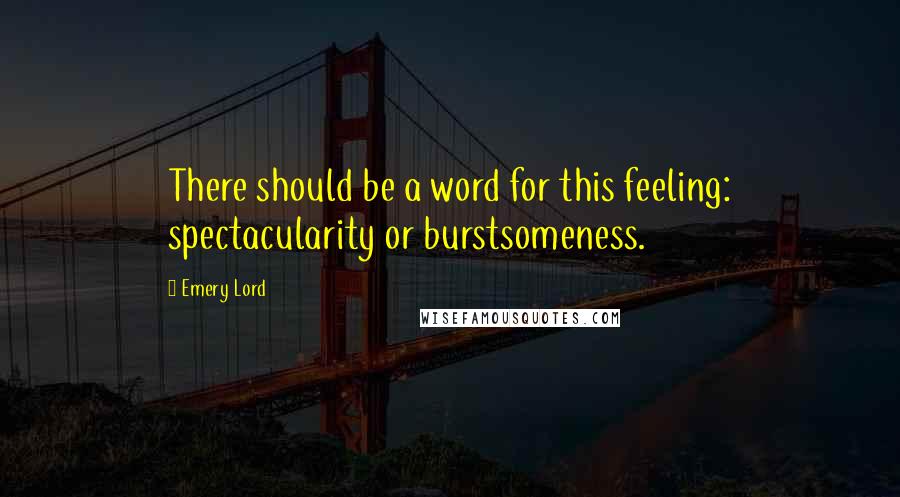 There should be a word for this feeling: spectacularity or burstsomeness.

Emery Lord

WISEFAMOUSQUOTES.COM